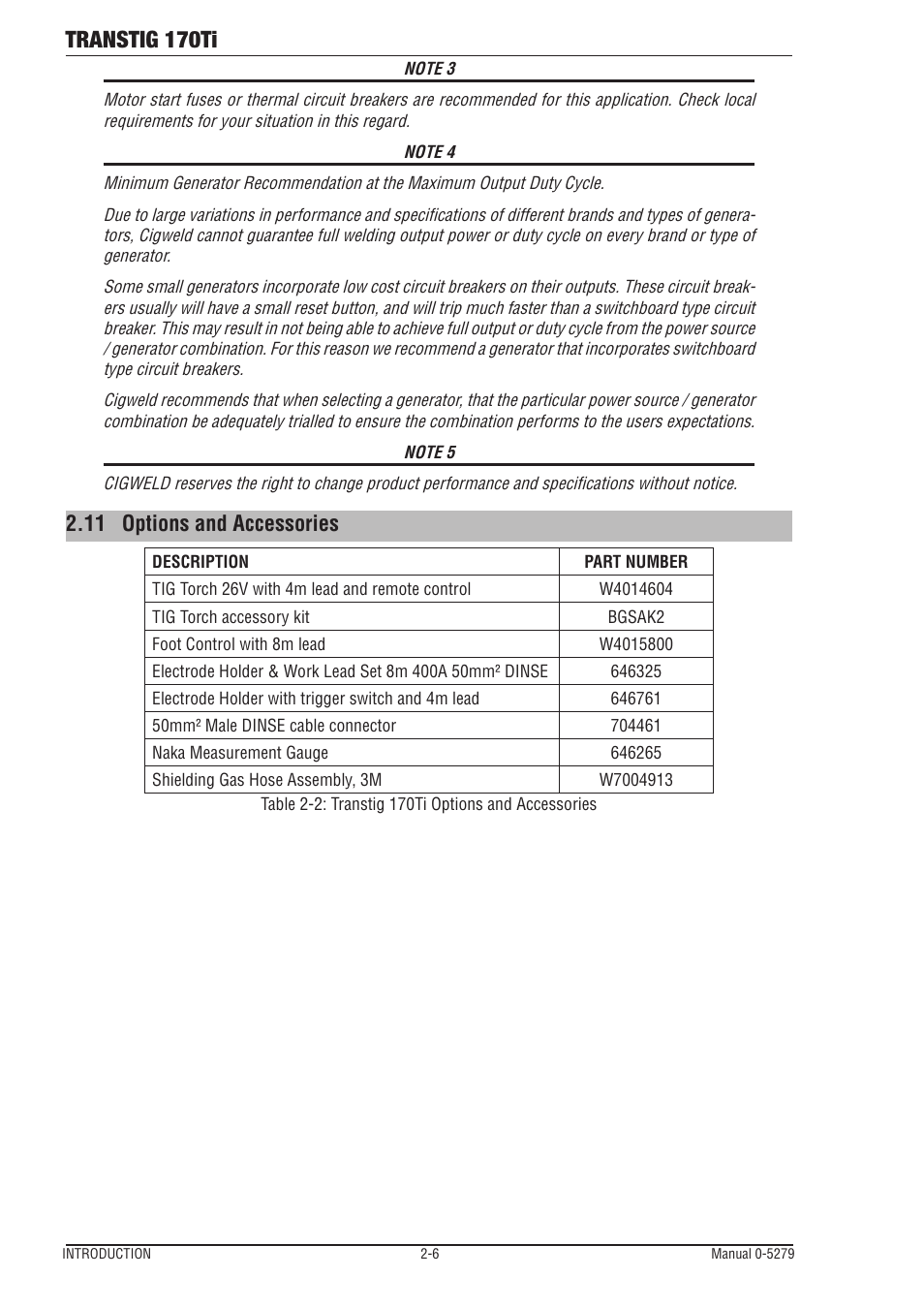 TRANSTIG 170Ti

NOTE 3

Motor start fuses or thermal circuit breakers are recommended for this application. Check local requirements for your situation in this regard.

NOTE 4

Minimum Generator Recommendation at the Maximum Output Duty Cycle.

Due to large variations in performance and specifications of different brands and types of generators, Cigweld cannot guarantee full welding output power or duty cycle on every brand or type of generator.

Some small generators incorporate low cost circuit breakers on their outputs. These circuit breakers usually will have a small reset button, and will trip much faster than a switchboard type circuit breaker. This may result in not being able to achieve full output or duty cycle from the power source / generator combination. For this reason we recommend a generator that incorporates switchboard type circuit breakers.

Cigweld recommends that when selecting a generator, that the particular power source / generator combination be adequately trialled to ensure the combination performs to the users expectations.

NOTE 5

CIGWELD reserves the right to change product performance and specifications without notice.

2.11 Options and Accessories

| DESCRIPTION | PART NUMBER |
|---|---|
| TIG Torch 26V with 4m lead and remote control | W4014604 |
| TIG Torch accessory kit | BGSAK2 |
| Foot Control with 8m lead | W4015800 |
| Electrode Holder & Work Lead Set 8m 400A 50mm² DINSE | 646325 |
| Electrode Holder with trigger switch and 4m lead | 646761 |
| 50mm² Male DINSE cable connector | 704461 |
| Naka Measurement Gauge | 646265 |
| Shielding Gas Hose Assembly, 3M | W7004913 |

Table 2-2: Transtig 170Ti Options and Accessories

INTRODUCTION 2-6 Manual 0-5279